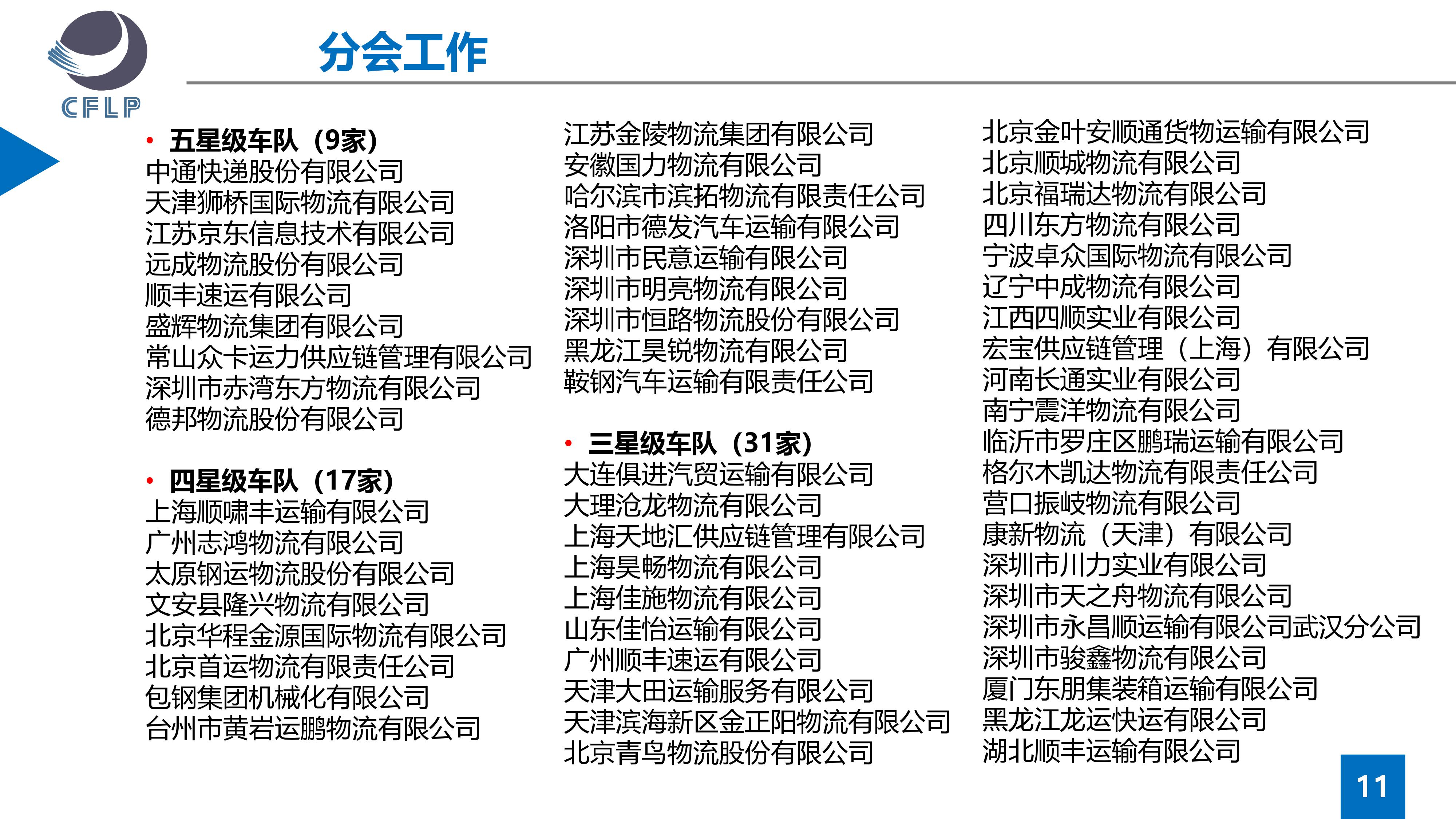 CFLP

分会工作

• 五星级车队（9家）
中通快递股份有限公司
天津狮桥国际物流有限公司
江苏京东信息技术有限公司
远成物流股份有限公司
顺丰速运有限公司
盛辉物流集团有限公司
常山众卡运力供应链管理有限公司
深圳市赤湾东方物流有限公司
德邦物流股份有限公司

• 四星级车队（17家）
上海顺啸丰运输有限公司
广州志鸿物流有限公司
太原钢运物流股份有限公司
文安县隆兴物流有限公司
北京华程金源国际物流有限公司
北京首运物流有限责任公司
包钢集团机械化有限公司
台州市黄岩运鹏物流有限公司
江苏金陵物流集团有限公司
安徽国力物流有限公司
哈尔滨市滨拓物流有限责任公司
洛阳市德发汽车运输有限公司
深圳市民意运输有限公司
深圳市明亮物流有限公司
深圳市恒路物流股份有限公司
黑龙江昊锐物流有限公司
鞍钢汽车运输有限责任公司

• 三星级车队（31家）
大连俱进汽贸运输有限公司
大理沧龙物流有限公司
上海天地汇供应链管理有限公司
上海昊畅物流有限公司
上海佳施物流有限公司
山东佳怡运输有限公司
广州顺丰速运有限公司
天津大田运输服务有限公司
天津滨海新区金正阳物流有限公司
北京青鸟物流股份有限公司
北京金叶安顺通货物运输有限公司
北京顺城物流有限公司
北京福瑞达物流有限公司
四川东方物流有限公司
宁波卓众国际物流有限公司
辽宁中成物流有限公司
江西四顺实业有限公司
宏宝供应链管理（上海）有限公司
河南长通实业有限公司
南宁震洋物流有限公司
临沂市罗庄区鹏瑞运输有限公司
格尔木凯达物流有限责任公司
营口振岐物流有限公司
康新物流（天津）有限公司
深圳市川力实业有限公司
深圳市天之舟物流有限公司
深圳市永昌顺运输有限公司武汉分公司
深圳市骏鑫物流有限公司
厦门东朋集装箱运输有限公司
黑龙江龙运快运有限公司
湖北顺丰运输有限公司

11